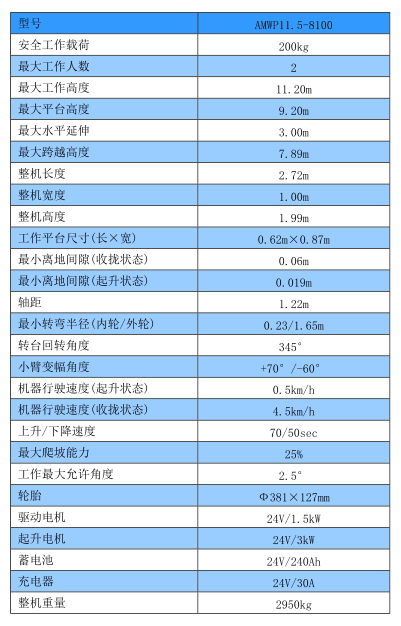 | 型号 | AMWP11.5-8100 |
|---|---|
| 安全工作载荷 | 200kg |
| 最大工作人数 | 2 |
| 最大工作高度 | 11.20m |
| 最大平台高度 | 9.20m |
| 最大水平延伸 | 3.00m |
| 最大跨越高度 | 7.89m |
| 整机长度 | 2.72m |
| 整机宽度 | 1.00m |
| 整机高度 | 1.99m |
| 工作平台尺寸(长×宽) | 0.62m×0.87m |
| 最小离地间隙(收拢状态) | 0.06m |
| 最小离地间隙(起升状态) | 0.019m |
| 轴距 | 1.22m |
| 最小转弯半径(内轮/外轮) | 0.23/1.65m |
| 转台回转角度 | 345° |
| 小臂变幅角度 | +70° /-60° |
| 机器行驶速度(起升状态) | 0.5km/h |
| 机器行驶速度(收拢状态) | 4.5km/h |
| 上升/下降速度 | 70/50sec |
| 最大爬坡能力 | 25% |
| 工作最大允许角度 | 2.5° |
| 轮胎 | Φ381×127mm |
| 驱动电机 | 24V/1.5kW |
| 起升电机 | 24V/3kW |
| 蓄电池 | 24V/240Ah |
| 充电器 | 24V/30A |
| 整机重量 | 2950kg |